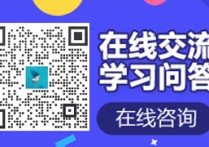 在线交流
学习问答
在线咨询